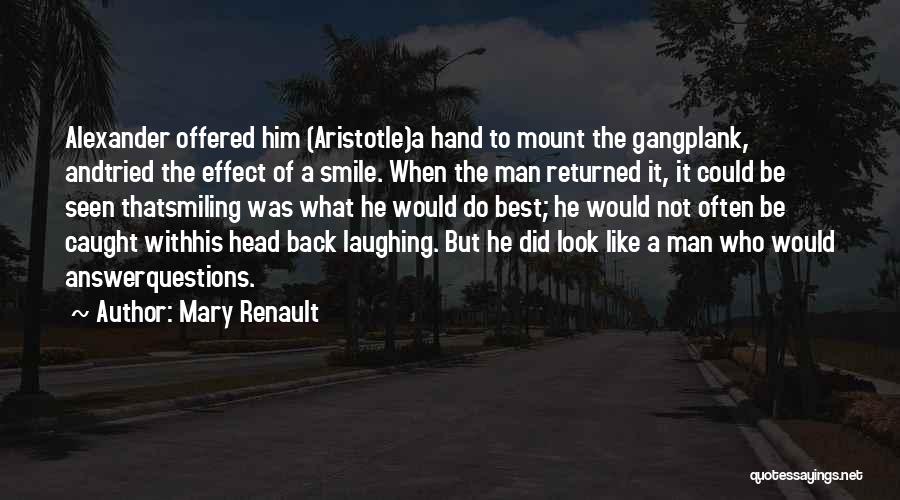 Alexander offered him (Aristotle)a hand to mount the gangplank, andtried the effect of a smile. When the man returned it, it could be seen thatsmiling was what he would do best; he would not often be caught withhis head back laughing. But he did look like a man who would answerquestions.

~ Author: Mary Renault

quotessayings.net